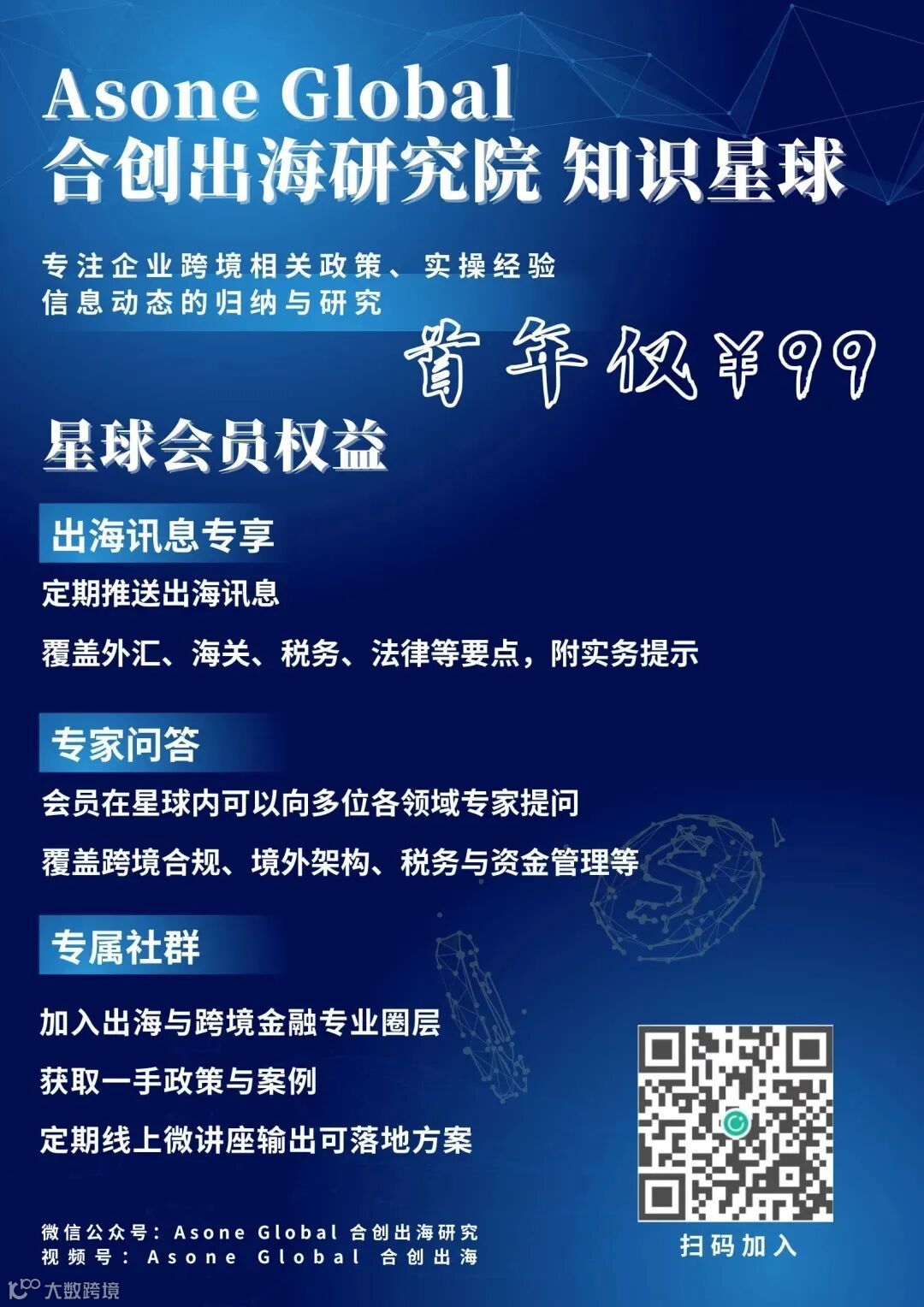 Asone Global
合创出海研究院 知识星球

专注企业跨境相关政策、实操经验
信息动态的归纳与研究

首年仅¥99

星球会员权益

出海讯息专享

定期推送出海讯息

覆盖外汇、海关、税务、法律等要点，附实务提示

专家问答

会员在星球内可以向多位各领域专家提问

覆盖跨境合规、境外架构、税务与资金管理等

专属社群

加入出海与跨境金融专业圈层

获取一手政策与案例

定期线上微讲座输出可落地方案

扫码加入

微信公众号：Asone Global 合创出海研究
视频号：Asone Global 合创出海

大数跨境